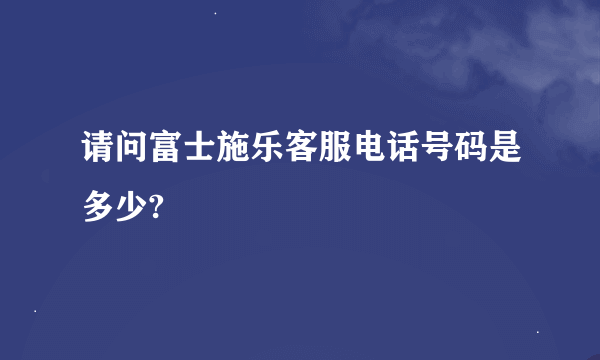 请问富士施乐客服电话号码是多少?